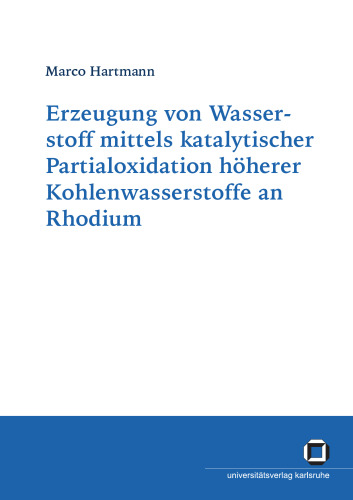 Marco Hartmann

Erzeugung von Wasserstoff mittels katalytischer Partialoxidation höherer Kohlenwasserstoffe an Rhodium

universitätsverlag karlsruhe